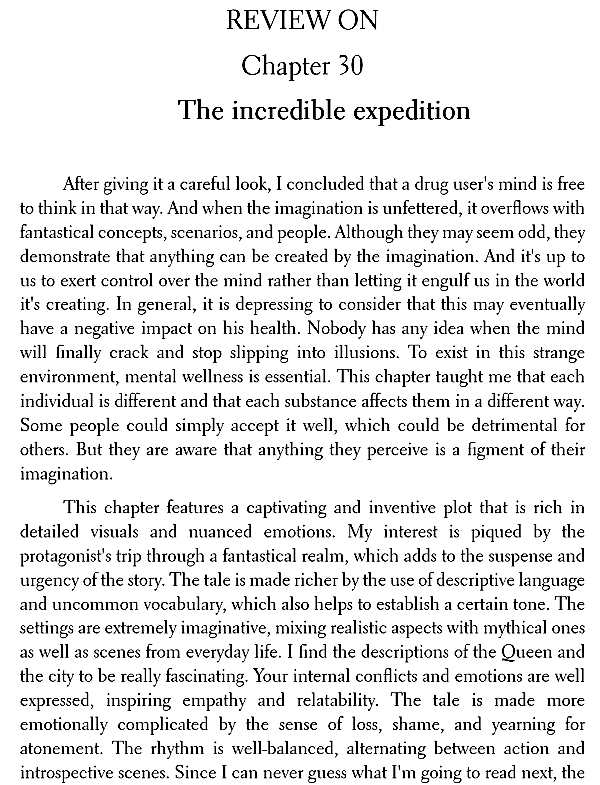 REVIEW ON
Chapter 30
The incredible expedition

After giving it a careful look, I concluded that a drug user's mind is free to think in that way. And when the imagination is unfettered, it overflows with fantastical concepts, scenarios, and people. Although they may seem odd, they demonstrate that anything can be created by the imagination. And it's up to us to exert control over the mind rather than letting it engulf us in the world it's creating. In general, it is depressing to consider that this may eventually have a negative impact on his health. Nobody has any idea when the mind will finally crack and stop slipping into illusions. To exist in this strange environment, mental wellness is essential. This chapter taught me that each individual is different and that each substance affects them in a different way. Some people could simply accept it well, which could be detrimental for others. But they are aware that anything they perceive is a figment of their imagination.

This chapter features a captivating and inventive plot that is rich in detailed visuals and nuanced emotions. My interest is piqued by the protagonist's trip through a fantastical realm, which adds to the suspense and urgency of the story. The tale is made richer by the use of descriptive language and uncommon vocabulary, which also helps to establish a certain tone. The settings are extremely imaginative, mixing realistic aspects with mythical ones as well as scenes from everyday life. I find the descriptions of the Queen and the city to be really fascinating. Your internal conflicts and emotions are well expressed, inspiring empathy and relatability. The tale is made more emotionally complicated by the sense of loss, shame, and yearning for atonement. The rhythm is well-balanced, alternating between action and introspective scenes. Since I can never guess what I'm going to read next, the